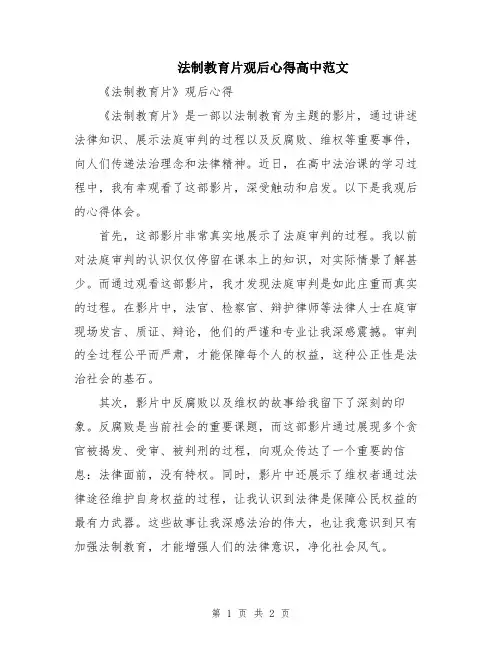 法制教育片观后心得高中范文

《法制教育片》观后心得

《法制教育片》是一部以法制教育为主题的影片，通过讲述法律知识、展示法庭审判的过程以及反腐败、维权等重要事件，向人们传递法治理念和法律精神。近日，在高中法治课的学习过程中，我有幸观看了这部影片，深受触动和启发。以下是我观后的心得体会。

首先，这部影片非常真实地展示了法庭审判的过程。我以前对法庭审判的认识仅仅停留在课本上的知识，对实际情景了解甚少。而通过观看这部影片，我才发现法庭审判是如此庄重而真实的过程。在影片中，法官、检察官、辩护律师等法律人士在庭审现场发言、质证、辩论，他们的严谨和专业让我深感震撼。审判的全过程公平而严肃，才能保障每个人的权益，这种公正性是法治社会的基石。

其次，影片中反腐败以及维权的故事给我留下了深刻的印象。反腐败是当前社会的重要课题，而这部影片通过展现多个贪官被揭发、受审、被判刑的过程，向观众传达了一个重要的信息：法律面前，没有特权。同时，影片中还展示了维权者通过法律途径维护自身权益的过程，让我认识到法律是保障公民权益的最有力武器。这些故事让我深感法治的伟大，也让我意识到只有加强法制教育，才能增强人们的法律意识，净化社会风气。

第 1 页 共 2 页